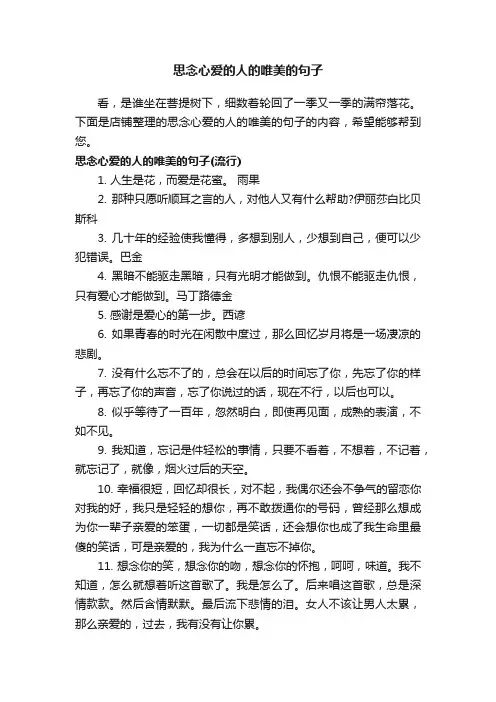 思念心爱的人的唯美的句子

看，是谁坐在菩提树下，细数着轮回了一季又一季的满帘落花。下面是店铺整理的思念心爱的人的唯美的句子的内容，希望能够帮到您。

思念心爱的人的唯美的句子(流行)

1. 人生是花，而爱是花蜜。 雨果

2. 那种只愿听顺耳之言的人，对他人又有什么帮助?伊丽莎白比贝斯科

3. 几十年的经验使我懂得，多想到别人，少想到自己，便可以少犯错误。巴金

4. 黑暗不能驱走黑暗，只有光明才能做到。仇恨不能驱走仇恨，只有爱心才能做到。马丁路德金

5. 感谢是爱心的第一步。西谚

6. 如果青春的时光在闲散中度过，那么回忆岁月将是一场凄凉的悲剧。

7. 没有什么忘不了的，总会在以后的时间忘了你，先忘了你的样子，再忘了你的声音，忘了你说过的话，现在不行，以后也可以。

8. 似乎等待了一百年，忽然明白，即使再见面，成熟的表演，不如不见。

9. 我知道，忘记是件轻松的事情，只要不看着，不想着，不记着，就忘记了，就像，烟火过后的天空。

10. 幸福很短，回忆却很长，对不起，我偶尔还会不争气的留恋你对我的好，我只是轻轻的想你，再不敢拨通你的号码，曾经那么想成为你一辈子亲爱的笨蛋，一切都是笑话，还会想你也成了我生命里最傻的笑话，可是亲爱的，我为什么一直忘不掉你。

11. 想念你的笑，想念你的吻，想念你的怀抱，呵呵，味道。我不知道，怎么就想着听这首歌了。我是怎么了。后来唱这首歌，总是深情款款。然后含情默默。最后流下悲情的泪。女人不该让男人太累，那么亲爱的，过去，我有没有让你累。